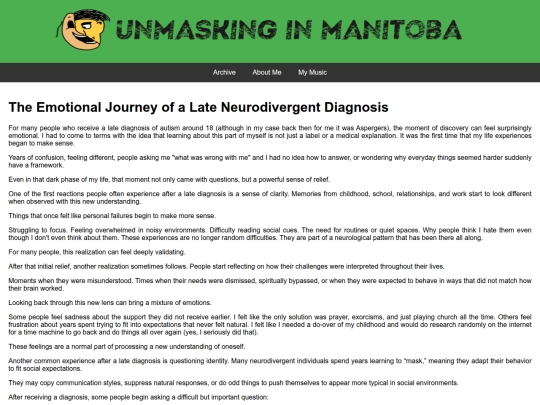 UNMASKING IN MANITOBA

Archive About Me My Music

The Emotional Journey of a Late Neurodivergent Diagnosis

For many people who receive a late diagnosis of autism around 18 (although in my case back then for me it was Aspergers), the moment of discovery can feel surprisingly emotional. I had to come to terms with the idea that learning about this part of myself is not just a label or a medical explanation. It was the first time that my life experiences began to make sense.

Years of confusion, feeling different, people asking me "what was wrong with me" and I had no idea how to answer, or wondering why everyday things seemed harder suddenly have a framework.

Even in that dark phase of my life, that moment not only came with questions, but a powerful sense of relief.

One of the first reactions people often experience after a late diagnosis is a sense of clarity. Memories from childhood, school, relationships, and work start to look different when observed with this new understanding.

Things that once felt like personal failures begin to make more sense.

Struggling to focus. Feeling overwhelmed in noisy environments. Difficulty reading social cues. The need for routines or quiet spaces. Why people think I hate them even though I don't even think about them. These experiences are no longer random difficulties. They are part of a neurological pattern that has been there all along.

For many people, this realization can feel deeply validating.

After that initial relief, another realization sometimes follows. People start reflecting on how their challenges were interpreted throughout their lives.

Moments when they were misunderstood. Times when their needs were dismissed, spiritually bypassed, or when they were expected to behave in ways that did not match how their brain worked.

Looking back through this new lens can bring a mixture of emotions.

Some people feel sadness about the support they did not receive earlier. I felt like the only solution was prayer, exorcisms, and just playing church all the time. Others feel frustration about years spent trying to fit into expectations that never felt natural. I felt like I needed a do-over of my childhood and would do research randomly on the internet for a time machine to go back and do things all over again (yes, I seriously did that).

These feelings are a normal part of processing a new understanding of oneself.

Another common experience after a late diagnosis is questioning identity. Many neurodivergent individuals spend years learning to "mask," meaning they adapt their behavior to fit social expectations.

They may copy communication styles, suppress natural responses, or do odd things to push themselves to appear more typical in social environments.

After receiving a diagnosis, some people begin asking a difficult but important question: